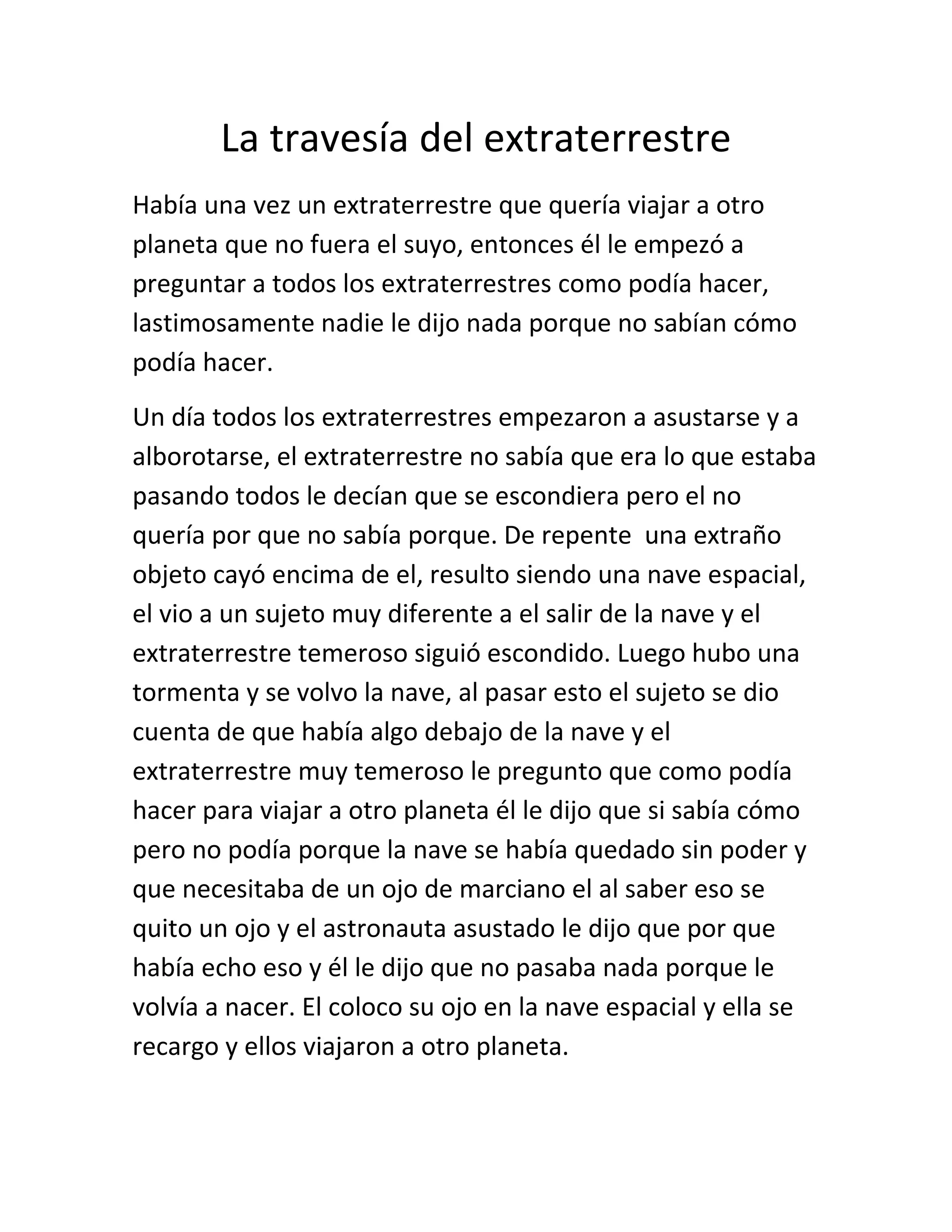 La travesía del extraterrestre

Había una vez un extraterrestre que quería viajar a otro planeta que no fuera el suyo, entonces él le empezó a preguntar a todos los extraterrestres como podía hacer, lastimosamente nadie le dijo nada porque no sabían cómo podía hacer.

Un día todos los extraterrestres empezaron a asustarse y a alborotarse, el extraterrestre no sabía que era lo que estaba pasando todos le decían que se escondiera pero el no quería por que no sabía porque. De repente una extraño objeto cayó encima de el, resulto siendo una nave espacial, el vio a un sujeto muy diferente a el salir de la nave y el extraterrestre temeroso siguió escondido. Luego hubo una tormenta y se volvo la nave, al pasar esto el sujeto se dio cuenta de que había algo debajo de la nave y el extraterrestre muy temeroso le pregunto que como podía hacer para viajar a otro planeta él le dijo que si sabía cómo pero no podía porque la nave se había quedado sin poder y que necesitaba de un ojo de marciano el al saber eso se quito un ojo y el astronauta asustado le dijo que por que había echo eso y él le dijo que no pasaba nada porque le volvía a nacer. El coloco su ojo en la nave espacial y ella se recargo y ellos viajaron a otro planeta.